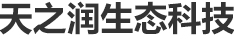 天之润生态科技